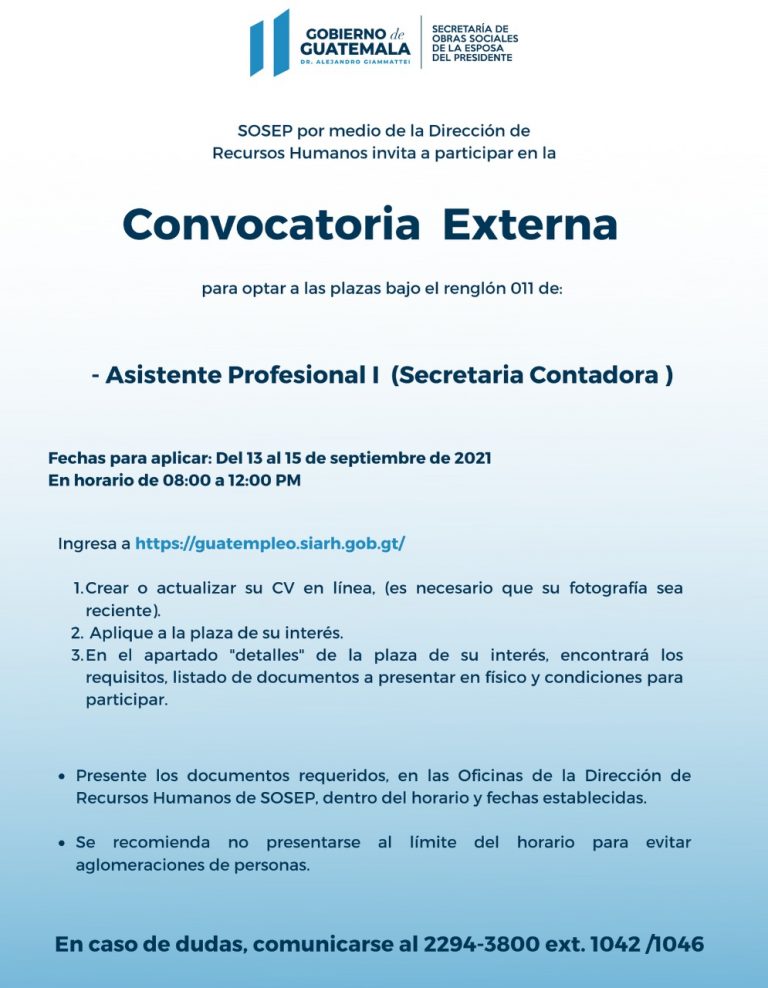 GOBIERNO de GUATEMALA
DR. ALEJANDRO GIAMMATTEI

SECRETARÍA DE OBRAS SOCIALES DE LA ESPOSA DEL PRESIDENTE

SOSEP por medio de la Dirección de Recursos Humanos invita a participar en la

Convocatoria Externa

para optar a las plazas bajo el renglón 011 de:

- Asistente Profesional I (Secretaria Contadora )

Fechas para aplicar: Del 13 al 15 de septiembre de 2021
En horario de 08:00 a 12:00 PM

Ingresa a https://guatempleo.siarh.gob.gt/

1. Crear o actualizar su CV en línea, (es necesario que su fotografía sea reciente).
2. Aplique a la plaza de su interés.
3. En el apartado "detalles" de la plaza de su interés, encontrará los requisitos, listado de documentos a presentar en físico y condiciones para participar.

• Presente los documentos requeridos, en las Oficinas de la Dirección de Recursos Humanos de SOSEP, dentro del horario y fechas establecidas.

• Se recomienda no presentarse al límite del horario para evitar aglomeraciones de personas.

En caso de dudas, comunicarse al 2294-3800 ext. 1042 /1046